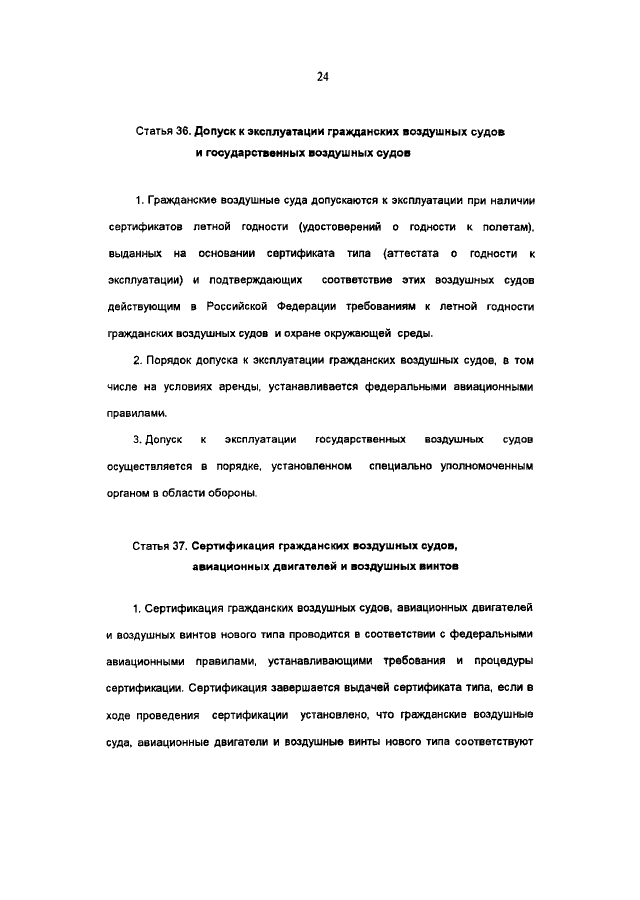 24

Статья 36. Допуск к эксплуатации гражданских воздушных судов и государственных воздушных судов

1. Гражданские воздушные суда допускаются к эксплуатации при наличии сертификатов летной годности (удостоверений о годности к полетам), выданных на основании сертификата типа (аттестата о годности к эксплуатации) и подтверждающих соответствие этих воздушных судов действующим в Российской Федерации требованиям к летной годности гражданских воздушных судов и охране окружающей среды.

2. Порядок допуска к эксплуатации гражданских воздушных судов, в том числе на условиях аренды, устанавливается федеральными авиационными правилами.

3. Допуск к эксплуатации государственных воздушных судов осуществляется в порядке, установленном специально уполномоченным органом в области обороны.

Статья 37. Сертификация гражданских воздушных судов, авиационных двигателей и воздушных винтов

1. Сертификация гражданских воздушных судов, авиационных двигателей и воздушных винтов нового типа проводится в соответствии с федеральными авиационными правилами, устанавливающими требования и процедуры сертификации. Сертификация завершается выдачей сертификата типа, если в ходе проведения сертификации установлено, что гражданские воздушные суда, авиационные двигатели и воздушные винты нового типа соответствуют